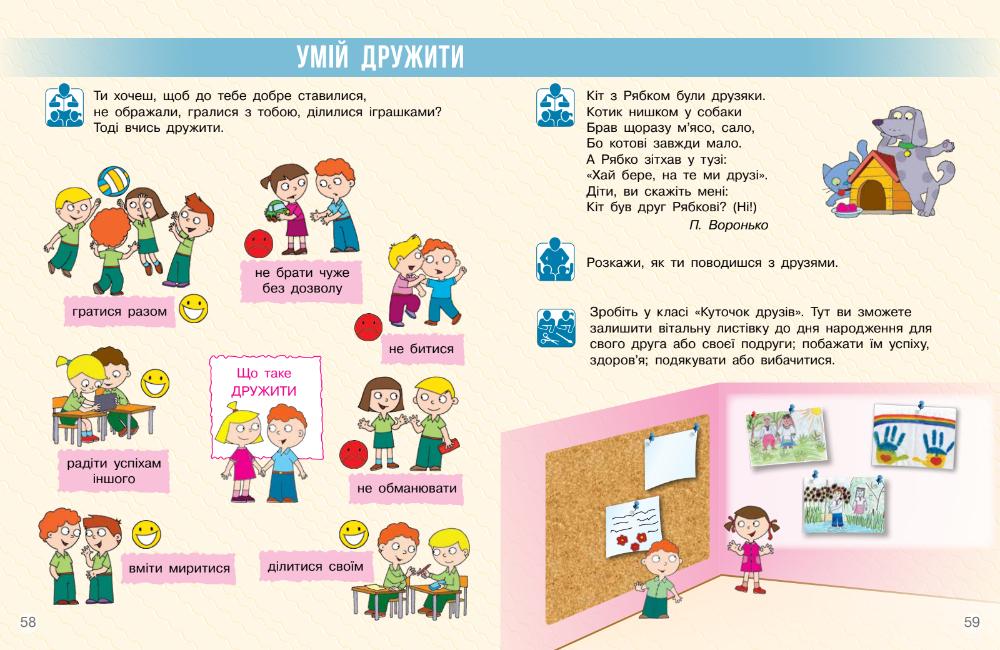 УМІЙ ДРУЖИТИ

Ти хочеш, щоб до тебе добре ставилися, не ображали, гралися з тобою, ділилися іграшками? Тоді вчись дружити.

гратися разом

не брати чуже без дозволу

не битися

Що таке ДРУЖИТИ

радіти успіхам іншого

не обманювати

вміти миритися

ділитися своїм

58

Кіт з Рябком були друзяки.
Котик нишком у собаки
Брав щоразу м'ясо, сало,
Бо котові завжди мало.
А Рябко зітхав у тузі:
«Хай бере, на те ми друзі».
Діти, ви скажіть мені:
Кіт був друг Рябкові? (Ні!)
П. Воронько

Розкажи, як ти поводишся з друзями.

Зробіть у класі «Куточок друзів». Тут ви зможете залишити вітальну листівку до дня народження для свого друга або своєї подруги; побажати їм успіху, здоров'я; подякувати або вибачитися.

59